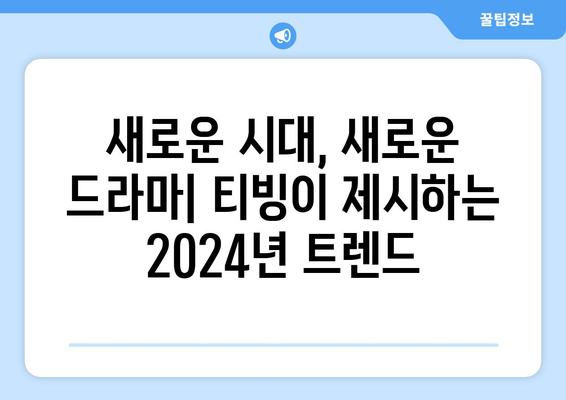 꿀팁정보

새로운 시대, 새로운 드라마| 티빙이 제시하는 2024년 트렌드